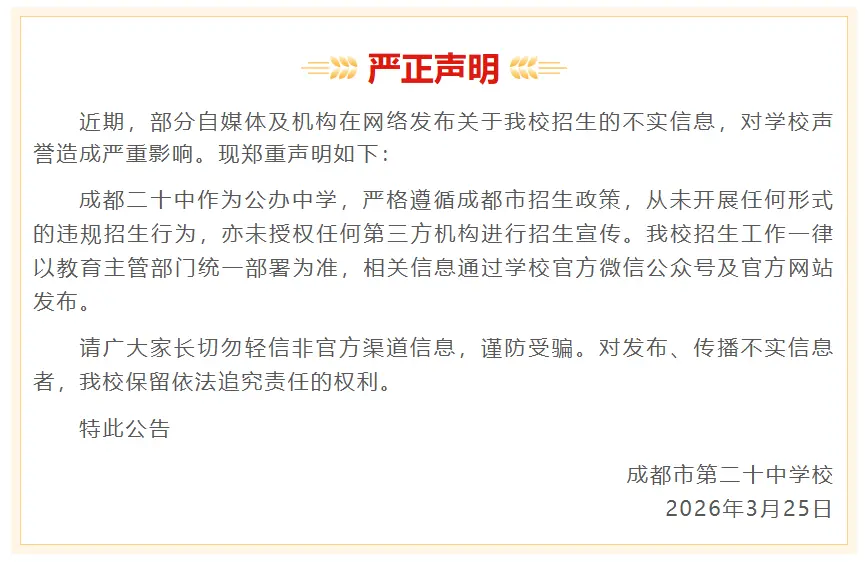 严正声明

近期，部分自媒体及机构在网络发布关于我校招生的不实信息，对学校声誉造成严重影响。现郑重声明如下：

成都二十中作为公办中学，严格遵循成都市招生政策，从未开展任何形式的违规招生行为，亦未授权任何第三方机构进行招生宣传。我校招生工作一律以教育主管部门统一部署为准，相关信息通过学校官方微信公众号及官方网站发布。

请广大家长切勿轻信非官方渠道信息，谨防受骗。对发布、传播不实信息者，我校保留依法追究责任的权利。

特此公告

成都市第二十中学校
2026年3月25日